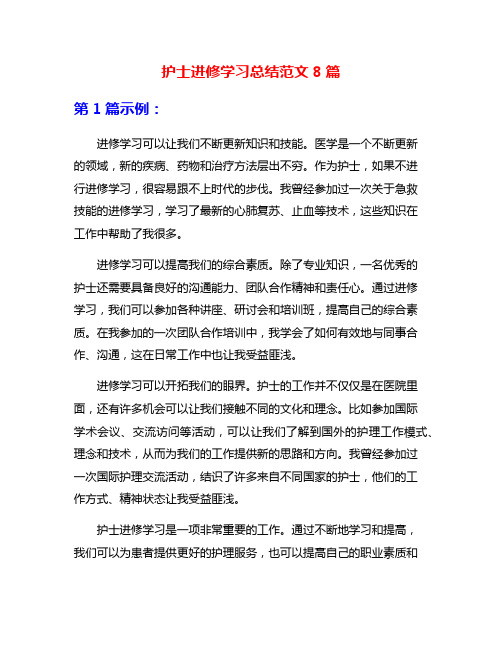 护士进修学习总结范文 8 篇

第 1 篇示例：

进修学习可以让我们不断更新知识和技能。医学是一个不断更新的领域，新的疾病、药物和治疗方法层出不穷。作为护士，如果不进行进修学习，很容易跟不上时代的步伐。我曾经参加过一次关于急救技能的进修学习，学习了最新的心肺复苏、止血等技术，这些知识在工作中帮助了我很多。

进修学习可以提高我们的综合素质。除了专业知识，一名优秀的护士还需要具备良好的沟通能力、团队合作精神和责任心。通过进修学习，我们可以参加各种讲座、研讨会和培训班，提高自己的综合素质。在我参加的一次团队合作培训中，我学会了如何有效地与同事合作、沟通，这在日常工作中也让我受益匪浅。

进修学习可以开拓我们的眼界。护士的工作并不仅仅是在医院里面，还有许多机会可以让我们接触不同的文化和理念。比如参加国际学术会议、交流访问等活动，可以让我们了解到国外的护理工作模式、理念和技术，从而为我们的工作提供新的思路和方向。我曾经参加过一次国际护理交流活动，结识了许多来自不同国家的护士，他们的工作方式、精神状态让我受益匪浅。

护士进修学习是一项非常重要的工作。通过不断地学习和提高，我们可以为患者提供更好的护理服务，也可以提高自己的职业素质和